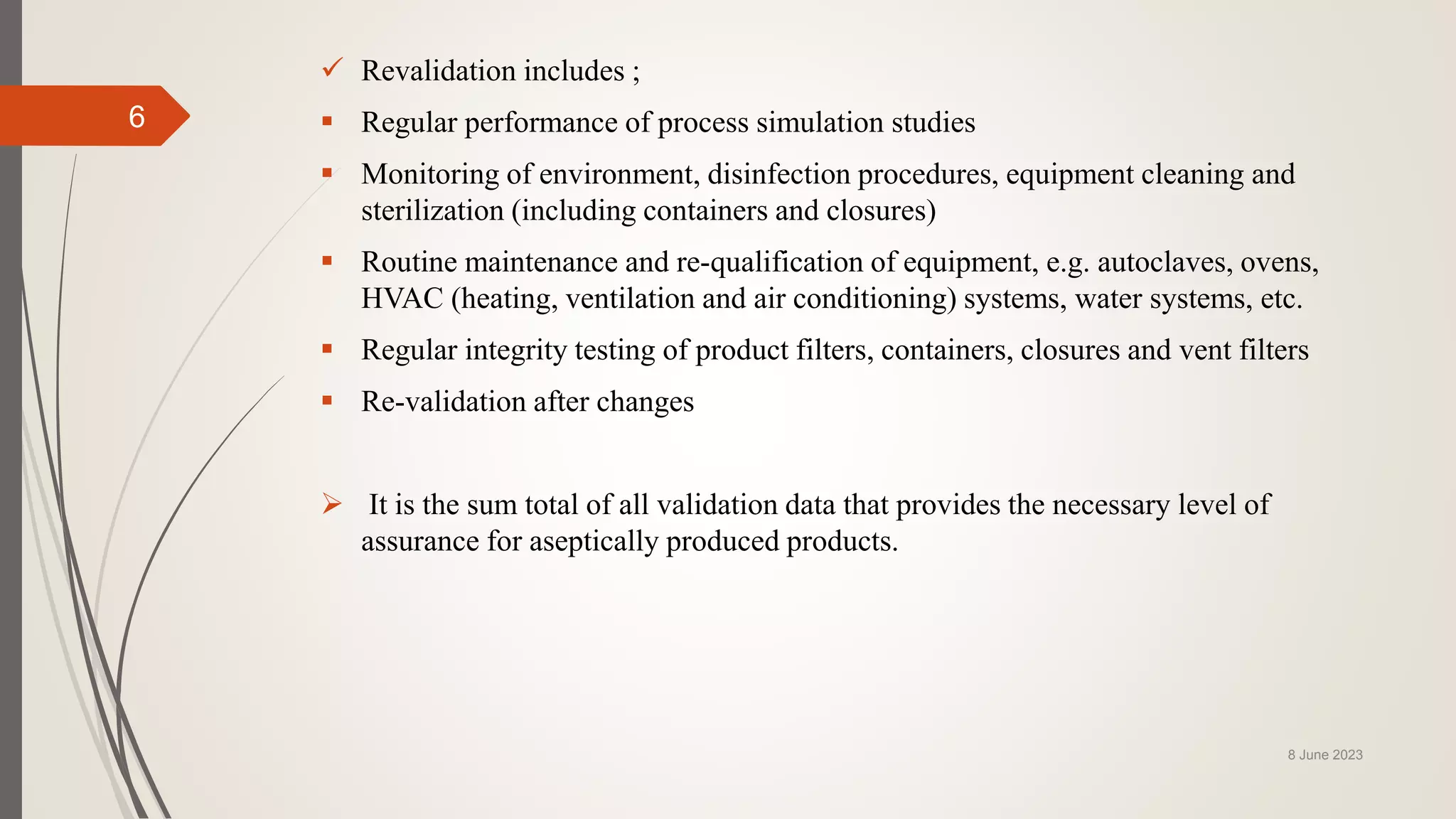 6

✓ Revalidation includes ;

▪ Regular performance of process simulation studies

▪ Monitoring of environment, disinfection procedures, equipment cleaning and sterilization (including containers and closures)

▪ Routine maintenance and re-qualification of equipment, e.g. autoclaves, ovens, HVAC (heating, ventilation and air conditioning) systems, water systems, etc.

▪ Regular integrity testing of product filters, containers, closures and vent filters

▪ Re-validation after changes

➢ It is the sum total of all validation data that provides the necessary level of assurance for aseptically produced products.

8 June 2023